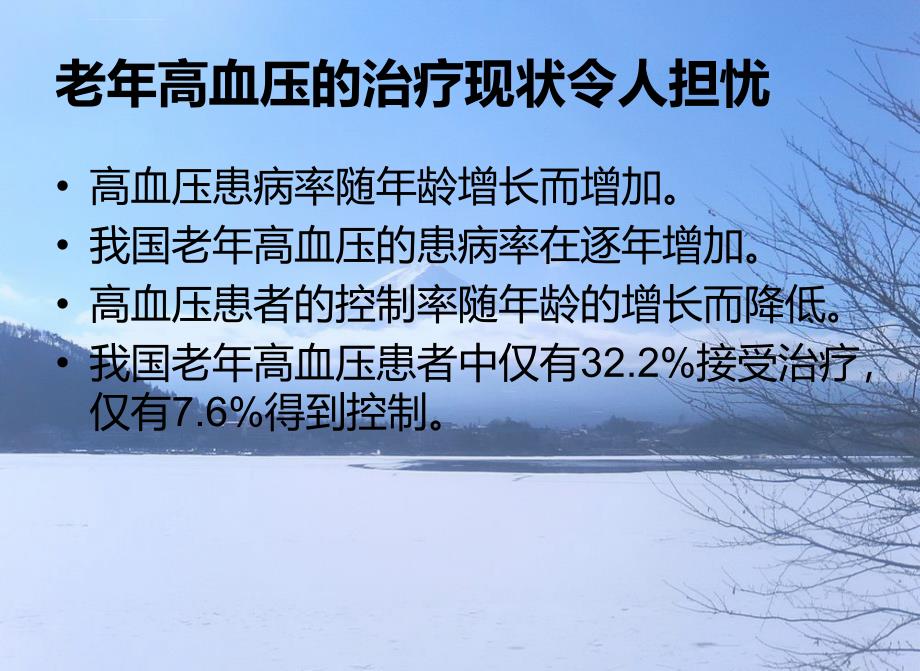 老年高血压的治疗现状令人担忧

• 高血压患病率随年龄增长而增加。
• 我国老年高血压的患病率在逐年增加。
• 高血压患者的控制率随年龄的增长而降低。
• 我国老年高血压患者中仅有32.2%接受治疗，仅有7.6%得到控制。